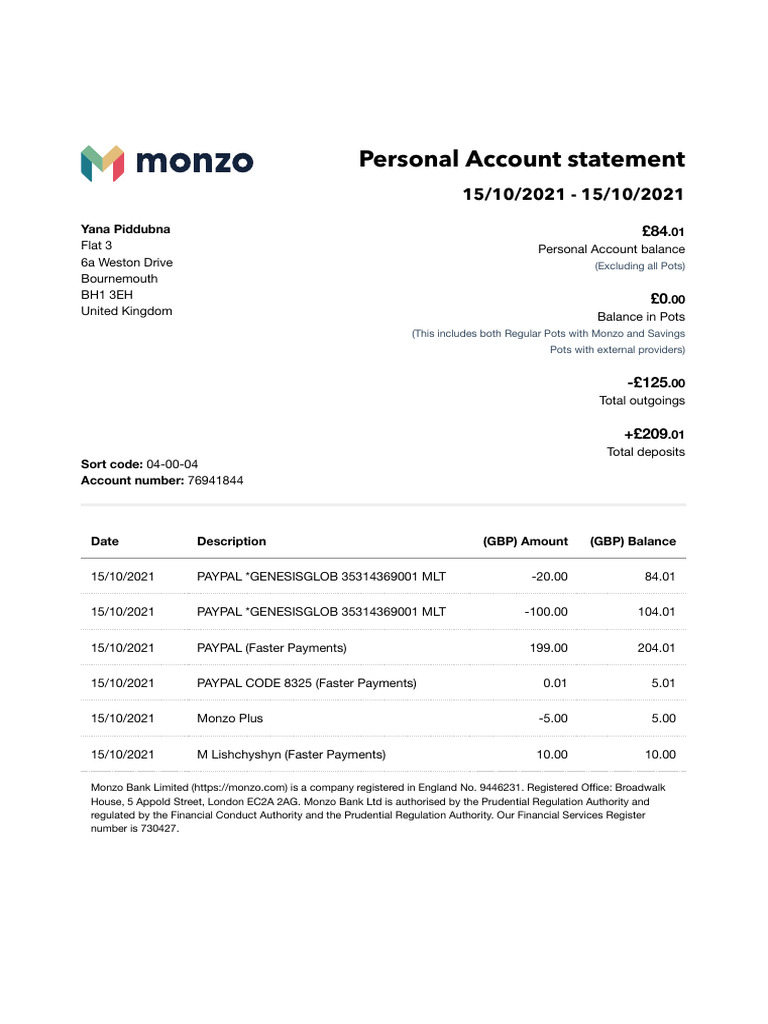 monzo

Personal Account statement

15/10/2021 - 15/10/2021

Yana Piddubna
Flat 3
6a Weston Drive
Bournemouth
BH1 3EH
United Kingdom

£84.01
Personal Account balance
(Excluding all Pots)

£0.00
Balance in Pots
(This includes both Regular Pots with Monzo and Savings Pots with external providers)

-£125.00
Total outgoings

+£209.01
Total deposits

Sort code: 04-00-04
Account number: 76941844

| Date | Description | (GBP) Amount | (GBP) Balance |
|---|---|---|---|
| 15/10/2021 | PAYPAL *GENESISGLOB 35314369001 MLT | -20.00 | 84.01 |
| 15/10/2021 | PAYPAL *GENESISGLOB 35314369001 MLT | -100.00 | 104.01 |
| 15/10/2021 | PAYPAL (Faster Payments) | 199.00 | 204.01 |
| 15/10/2021 | PAYPAL CODE 8325 (Faster Payments) | 0.01 | 5.01 |
| 15/10/2021 | Monzo Plus | -5.00 | 5.00 |
| 15/10/2021 | M Lishchyshyn (Faster Payments) | 10.00 | 10.00 |

Monzo Bank Limited (https://monzo.com) is a company registered in England No. 9446231. Registered Office: Broadwalk House, 5 Appold Street, London EC2A 2AG. Monzo Bank Ltd is authorised by the Prudential Regulation Authority and regulated by the Financial Conduct Authority and the Prudential Regulation Authority. Our Financial Services Register number is 730427.